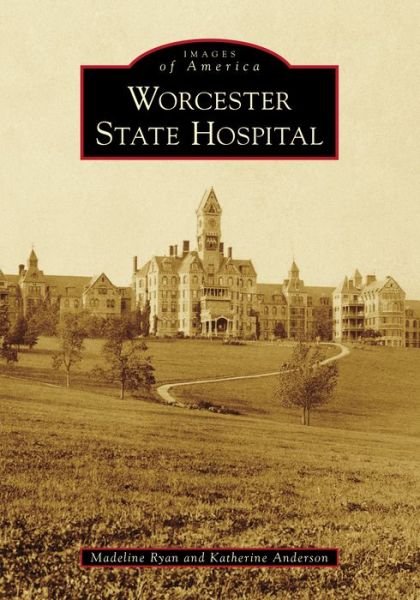 IMAGES
of America

WORCESTER
STATE HOSPITAL

Madeline Ryan and Katherine Anderson